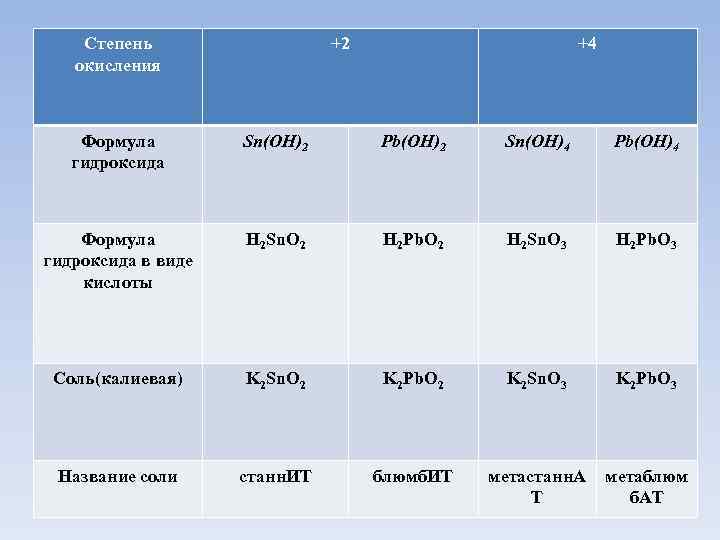 | Степень окисления | +2 | | +4 | |
|---|---|---|---|---|
| Формула гидроксида | $Sn(OH)_2$ | $Pb(OH)_2$ | $Sn(OH)_4$ | $Pb(OH)_4$ |
| Формула гидроксида в виде кислоты | $H_2SnO_2$ | $H_2PbO_2$ | $H_2SnO_3$ | $H_2PbO_3$ |
| Соль(калиевая) | $K_2SnO_2$ | $K_2PbO_2$ | $K_2SnO_3$ | $K_2PbO_3$ |
| Название соли | станнИТ | блюмбИТ | метастаннАТ | метаблюмбАТ |